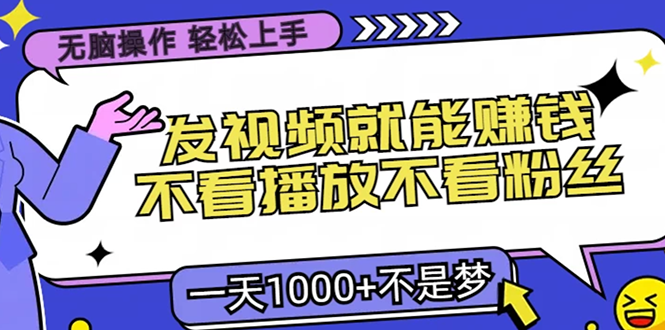 无脑操作 轻松上手

发视频就能赚钱
不看播放不看粉丝

一天1000+不是梦